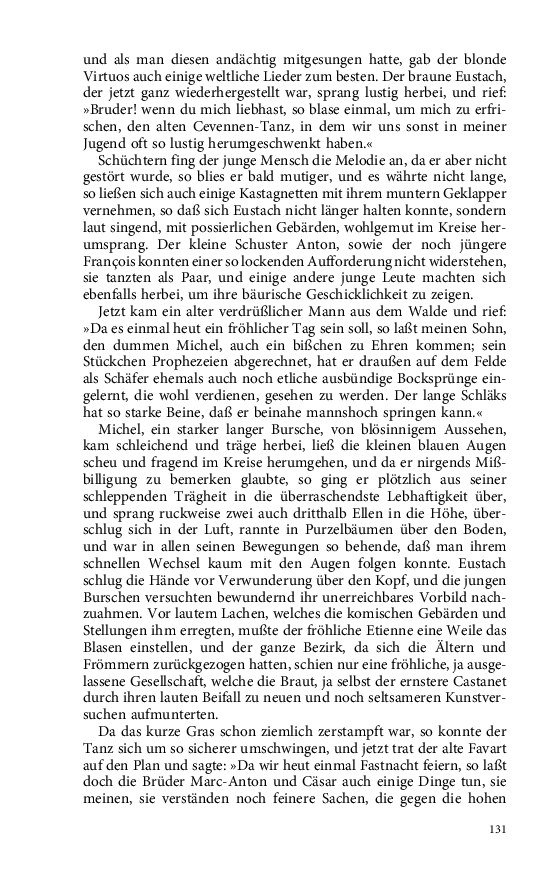 und als man diesen andächtig mitgesungen hatte, gab der blonde Virtuos auch einige weltliche Lieder zum besten. Der braune Eustach, der jetzt ganz wiederhergestellt war, sprang lustig herbei, und rief: »Bruder! wenn du mich liebhast, so blase einmal, um mich zu erfrischen, den alten Cevennen-Tanz, in dem wir uns sonst in meiner Jugend oft so lustig herumgeschwenkt haben.«

Schüchtern fing der junge Mensch die Melodie an, da er aber nicht gestört wurde, so blies er bald mutiger, und es währte nicht lange, so ließen sich auch einige Kastagnetten mit ihrem muntern Geklapper vernehmen, so daß sich Eustach nicht länger halten konnte, sondern laut singend, mit possierlichen Gebärden, wohlgemut im Kreise herumsprang. Der kleine Schuster Anton, sowie der noch jüngere François konnten einer so lockenden Aufforderung nicht widerstehen, sie tanzten als Paar, und einige andere junge Leute machten sich ebenfalls herbei, um ihre bäurische Geschicklichkeit zu zeigen.

Jetzt kam ein alter verdrüßlicher Mann aus dem Walde und rief: »Da es einmal heut ein fröhlicher Tag sein soll, so laßt meinen Sohn, den dummen Michel, auch ein bißchen zu Ehren kommen; sein Stückchen Prophezeien abgerechnet, hat er draußen auf dem Felde als Schäfer ehemals auch noch etliche ausbündige Bocksprünge eingelernt, die wohl verdienen, gesehen zu werden. Der lange Schläks hat so starke Beine, daß er beinahe mannshoch springen kann.«

Michel, ein starker langer Bursche, von blösinnigem Aussehen, kam schleichend und träge herbei, ließ die kleinen blauen Augen scheu und fragend im Kreise herumgehen, und da er nirgends Mißbilligung zu bemerken glaubte, so ging er plötzlich aus seiner schleppenden Trägheit in die überraschendste Lebhaftigkeit über, und sprang ruckweise zwei auch dritthalb Ellen in die Höhe, überschlug sich in der Luft, rannte in Purzelbäumen über den Boden, und war in allen seinen Bewegungen so behende, daß man ihrem schnellen Wechsel kaum mit den Augen folgen konnte. Eustach schlug die Hände vor Verwunderung über den Kopf, und die jungen Burschen versuchten bewundernd ihr unerreichbares Vorbild nachzuahmen. Vor lautem Lachen, welches die komischen Gebärden und Stellungen ihm erregten, mußte der fröhliche Etienne eine Weile das Blasen einstellen, und der ganze Bezirk, da sich die Ältern und Frömmern zurückgezogen hatten, schien nur eine fröhliche, ja ausgelassene Gesellschaft, welche die Braut, ja selbst der ernstere Castanet durch ihren lauten Beifall zu neuen und noch seltsameren Kunstversuchen aufmunterten.

Da das kurze Gras schon ziemlich zerstampft war, so konnte der Tanz sich um so sicherer umschwingen, und jetzt trat der alte Favart auf den Plan und sagte: »Da wir heut einmal Fastnacht feiern, so laßt doch die Brüder Marc-Anton und Cäsar auch einige Dinge tun, sie meinen, sie verständen noch feinere Sachen, die gegen die hohen

131